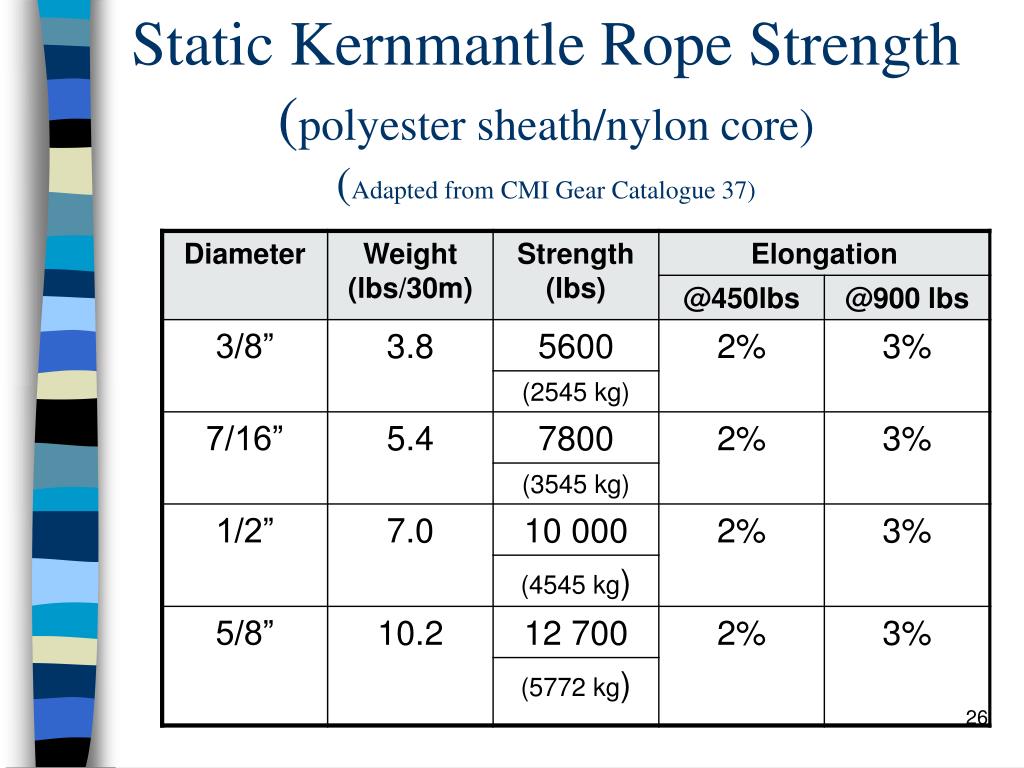 Static Kernmantle Rope Strength
(polyester sheath/nylon core)
(Adapted from CMI Gear Catalogue 37)

| Diameter | Weight (lbs/30m) | Strength (lbs) | Elongation @450lbs | Elongation @900 lbs |
|---|---|---|---|---|
| 3/8” | 3.8 | 5600 (2545 kg) | 2% | 3% |
| 7/16” | 5.4 | 7800 (3545 kg) | 2% | 3% |
| 1/2” | 7.0 | 10 000 (4545 kg) | 2% | 3% |
| 5/8” | 10.2 | 12 700 (5772 kg) | 2% | 3% |

26